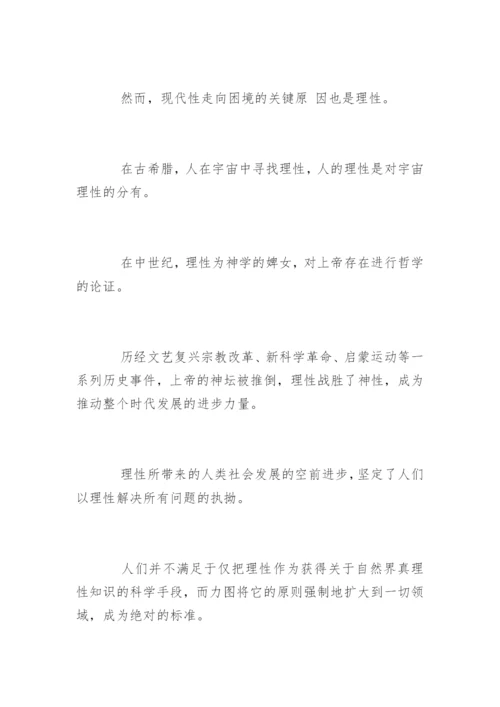 然而，现代性走向困境的关键原 因也是理性。

在古希腊，人在宇宙中寻找理性，人的理性是对宇宙理性的分有。

在中世纪，理性为神学的婢女，对上帝存在进行哲学的论证。

历经文艺复兴宗教改革、新科学革命、启蒙运动等一系列历史事件，上帝的神坛被推倒，理性战胜了神性，成为推动整个时代发展的进步力量。

理性所带来的人类社会发展的空前进步，坚定了人们以理性解决所有问题的执拗。

人们并不满足于仅把理性作为获得关于自然界真理性知识的科学手段，而力图将它的原则强制地扩大到一切领域，成为绝对的标准。